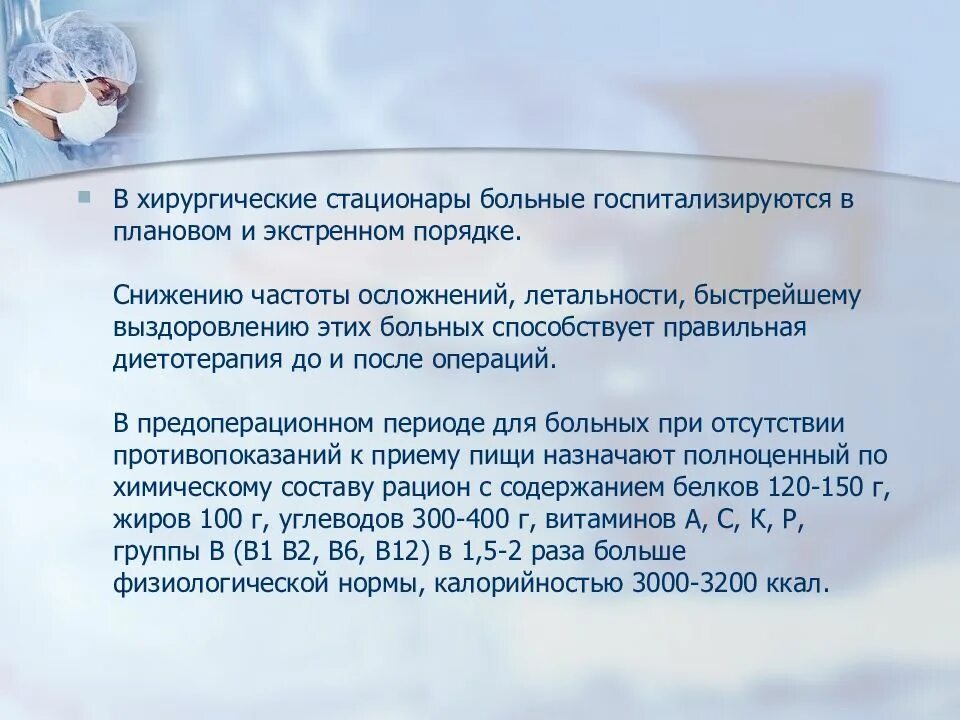 В хирургические стационары больные госпитализируются в плановом и экстренном порядке.

Снижению частоты осложнений, летальности, быстрейшему выздоровлению этих больных способствует правильная диетотерапия до и после операций.

В предоперационном периоде для больных при отсутствии противопоказаний к приему пищи назначают полноценный по химическому составу рацион с содержанием белков 120-150 г, жиров 100 г, углеводов 300-400 г, витаминов А, С, К, Р, группы В (В1 В2, В6, В12) в 1,5-2 раза больше физиологической нормы, калорийностью 3000-3200 ккал.